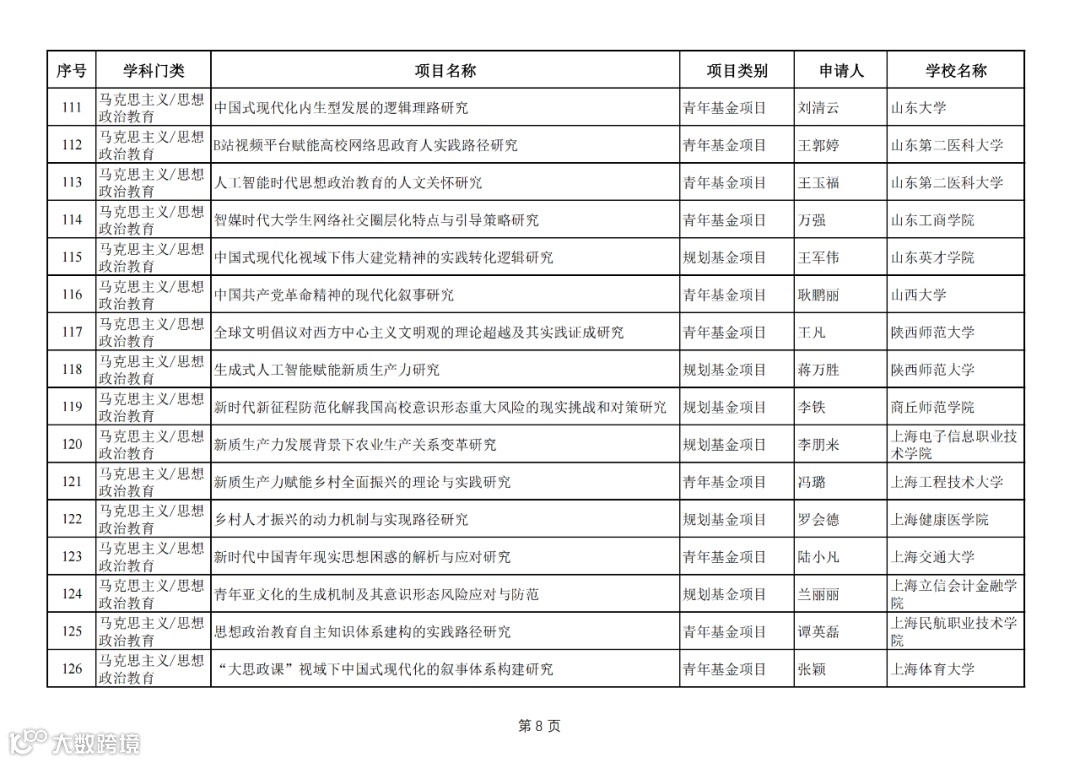 | 序号 | 学科门类 | 项目名称 | 项目类别 | 申请人 | 学校名称 |
|---|---|---|---|---|---|
| 111 | 马克思主义/思想政治教育 | 中国式现代化内生型发展的逻辑理路研究 | 青年基金项目 | 刘清云 | 山东大学 |
| 112 | 马克思主义/思想政治教育 | B站视频平台赋能高校网络思政育人实践路径研究 | 青年基金项目 | 王郭婷 | 山东第二医科大学 |
| 113 | 马克思主义/思想政治教育 | 人工智能时代思想政治教育的人文关怀研究 | 青年基金项目 | 王玉福 | 山东第二医科大学 |
| 114 | 马克思主义/思想政治教育 | 智媒时代大学生网络社交圈层化特点与引导策略研究 | 青年基金项目 | 万强 | 山东工商学院 |
| 115 | 马克思主义/思想政治教育 | 中国式现代化视域下伟大建党精神的实践转化逻辑研究 | 规划基金项目 | 王军伟 | 山东英才学院 |
| 116 | 马克思主义/思想政治教育 | 中国共产党革命精神的现代化叙事研究 | 青年基金项目 | 耿鹏丽 | 山西大学 |
| 117 | 马克思主义/思想政治教育 | 全球文明倡议对西方中心主义文明观的理论超越及其实践证成研究 | 青年基金项目 | 王凡 | 陕西师范大学 |
| 118 | 马克思主义/思想政治教育 | 生成式人工智能赋能新质生产力研究 | 规划基金项目 | 蒋万胜 | 陕西师范大学 |
| 119 | 马克思主义/思想政治教育 | 新时代新征程防范化解我国高校意识形态重大风险的现实挑战和对策研究 | 规划基金项目 | 李铁 | 商丘师范学院 |
| 120 | 马克思主义/思想政治教育 | 新质生产力发展背景下农业生产关系变革研究 | 规划基金项目 | 李朋来 | 上海电子信息职业技术学院 |
| 121 | 马克思主义/思想政治教育 | 新质生产力赋能乡村全面振兴的理论与实践研究 | 青年基金项目 | 冯璐 | 上海工程技术大学 |
| 122 | 马克思主义/思想政治教育 | 乡村人才振兴的动力机制与实现路径研究 | 规划基金项目 | 罗会德 | 上海健康医学院 |
| 123 | 马克思主义/思想政治教育 | 新时代中国青年现实思想困惑的解析与应对研究 | 青年基金项目 | 陆小凡 | 上海交通大学 |
| 124 | 马克思主义/思想政治教育 | 青年亚文化的生成机制及其意识形态风险应对与防范 | 规划基金项目 | 兰丽丽 | 上海立信会计金融学院 |
| 125 | 马克思主义/思想政治教育 | 思想政治教育自主知识体系建构的实践路径研究 | 青年基金项目 | 谭英磊 | 上海民航职业技术学院 |
| 126 | 马克思主义/思想政治教育 | “大思政课”视域下中国式现代化的叙事体系构建研究 | 青年基金项目 | 张颖 | 上海体育大学 |

第 8 页

大数跨境